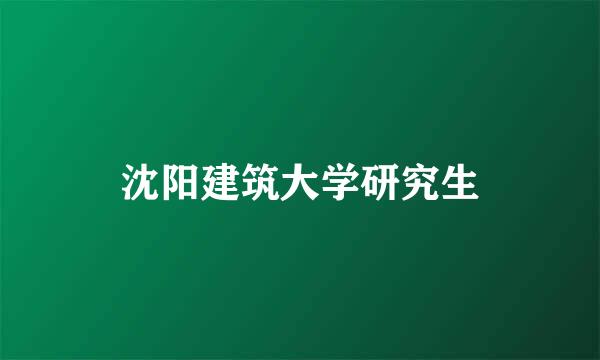 沈阳建筑大学研究生